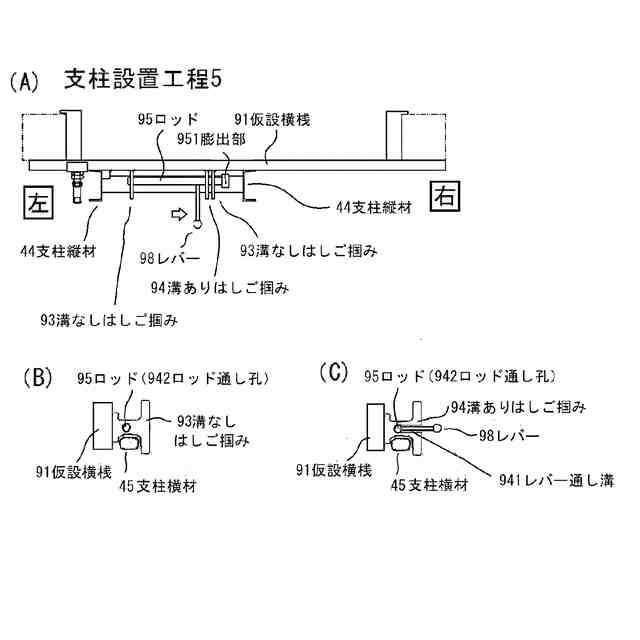 (A) 支柱設置工程5

95ロッド
91仮設横桟
951膨出部
左
右
44支柱縦材
44支柱縦材
98レバー
93溝なしはしご掴み
94溝ありはしご掴み
93溝なしはしご掴み

(B)
95ロッド(942ロッド通し孔)
93溝なしはしご掴み
91仮設横桟
45支柱横材

(C)
95ロッド(942ロッド通し孔)
94溝ありはしご掴み
98レバー
91仮設横桟
45支柱横材
941レバー通し溝